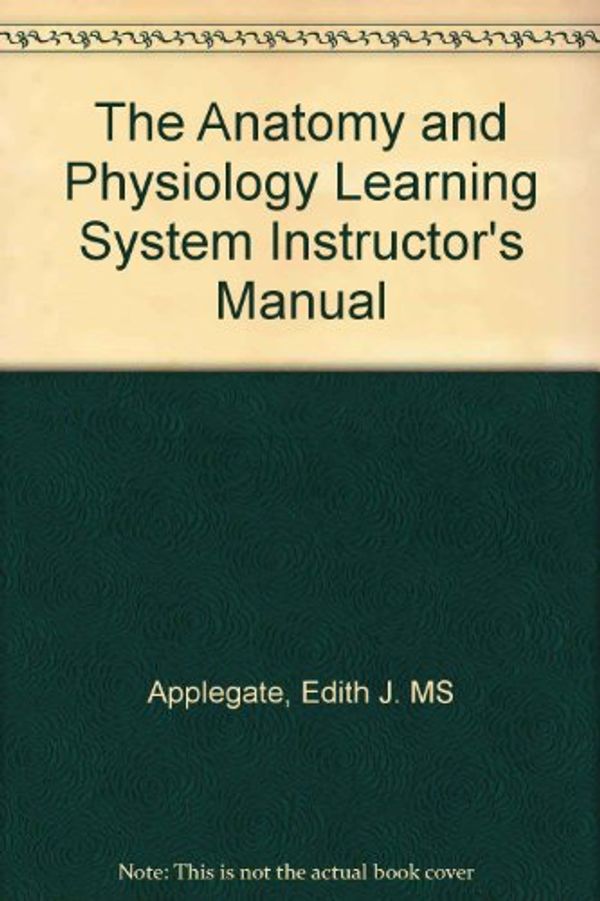 The Anatomy and Physiology Learning System Instructor's Manual

Applegate, Edith J. MS

Note: This is not the actual book cover